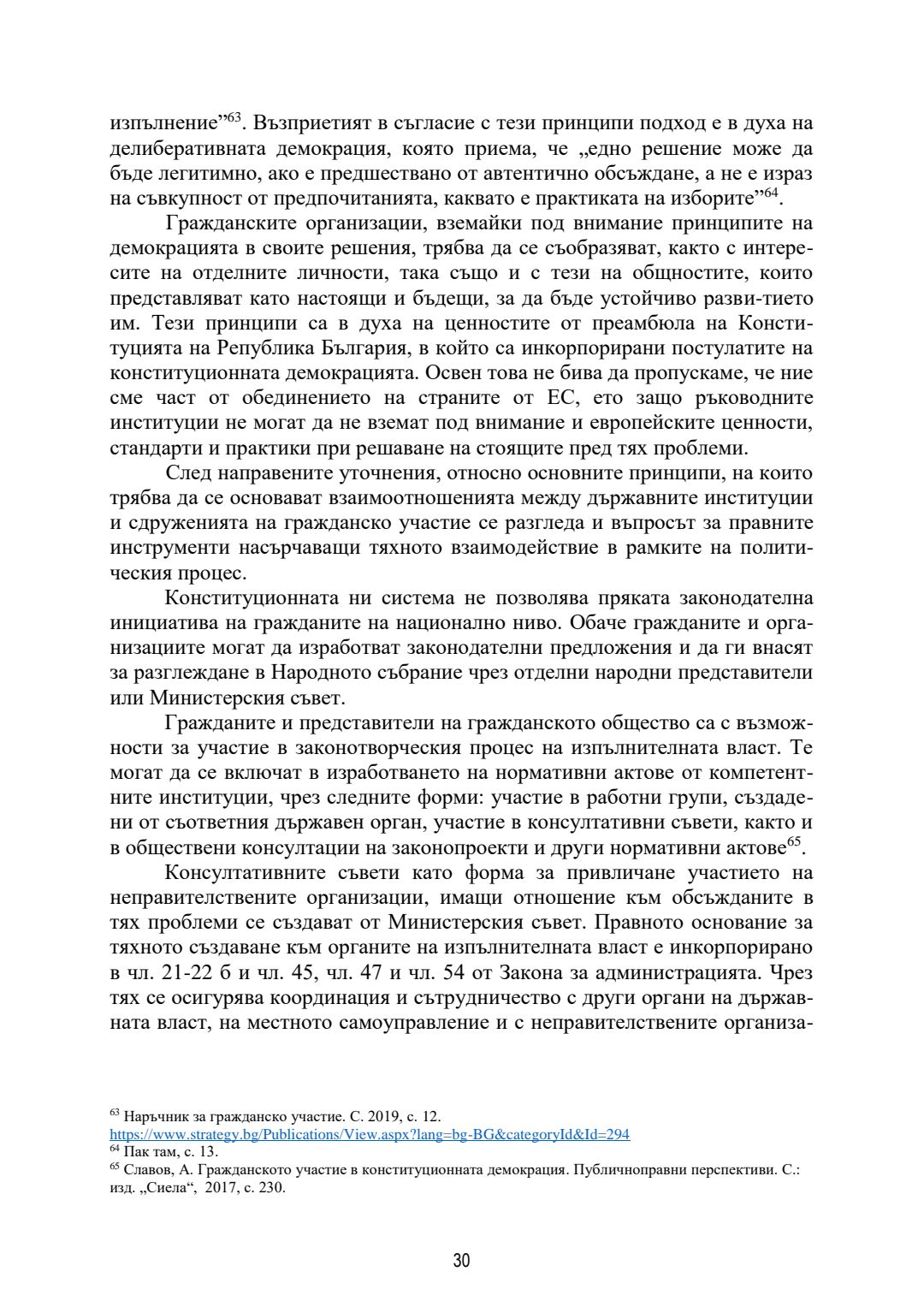 изпълнение”$^{63}$. Възприетият в съгласие с тези принципи подход е в духа на делиберативната демокрация, която приема, че „едно решение може да бъде легитимно, ако е предшествано от автентично обсъждане, а не е израз на съвкупност от предпочитанията, каквато е практиката на изборите”$^{64}$.

Гражданските организации, вземайки под внимание принципите на демокрацията в своите решения, трябва да се съобразяват, както с интересите на отделните личности, така също и с тези на общностите, които представляват като настоящи и бъдещи, за да бъде устойчиво разви-тието им. Тези принципи са в духа на ценностите от преамбюла на Конституцията на Република България, в който са инкорпорирани постулатите на конституционната демокрацията. Освен това не бива да пропускаме, че ние сме част от обединението на страните от ЕС, ето защо ръководните институции не могат да не вземат под внимание и европейските ценности, стандарти и практики при решаване на стоящите пред тях проблеми.

След направените уточнения, относно основните принципи, на които трябва да се основават взаимоотношенията между държавните институции и сдруженията на гражданско участие се разгледа и въпросът за правните инструменти насърчаващи тяхното взаимодействие в рамките на политическия процес.

Конституционната ни система не позволява пряката законодателна инициатива на гражданите на национално ниво. Обаче гражданите и организациите могат да изработват законодателни предложения и да ги внасят за разглеждане в Народното събрание чрез отделни народни представители или Министерския съвет.

Гражданите и представители на гражданското общество са с възможности за участие в законотворческия процес на изпълнителната власт. Те могат да се включат в изработването на нормативни актове от компетентните институции, чрез следните форми: участие в работни групи, създадени от съответния държавен орган, участие в консултативни съвети, както и в обществени консултации на законопроекти и други нормативни актове$^{65}$.

Консултативните съвети като форма за привличане участието на неправителствените организации, имащи отношение към обсъжданите в тях проблеми се създават от Министерския съвет. Правното основание за тяхното създаване към органите на изпълнителната власт е инкорпорирано в чл. 21-22 б и чл. 45, чл. 47 и чл. 54 от Закона за администрацията. Чрез тях се осигурява координация и сътрудничество с други органи на държавната власт, на местното самоуправление и с неправителствените организа-

$^{63}$ Наръчник за гражданско участие. С. 2019, с. 12. https://www.strategy.bg/Publications/View.aspx?lang=bg-BG&categoryId&Id=294
$^{64}$ Пак там, с. 13.
$^{65}$ Славов, А. Гражданското участие в конституционната демокрация. Публичноправни перспективи. С.: изд. „Сиела“, 2017, с. 230.

30